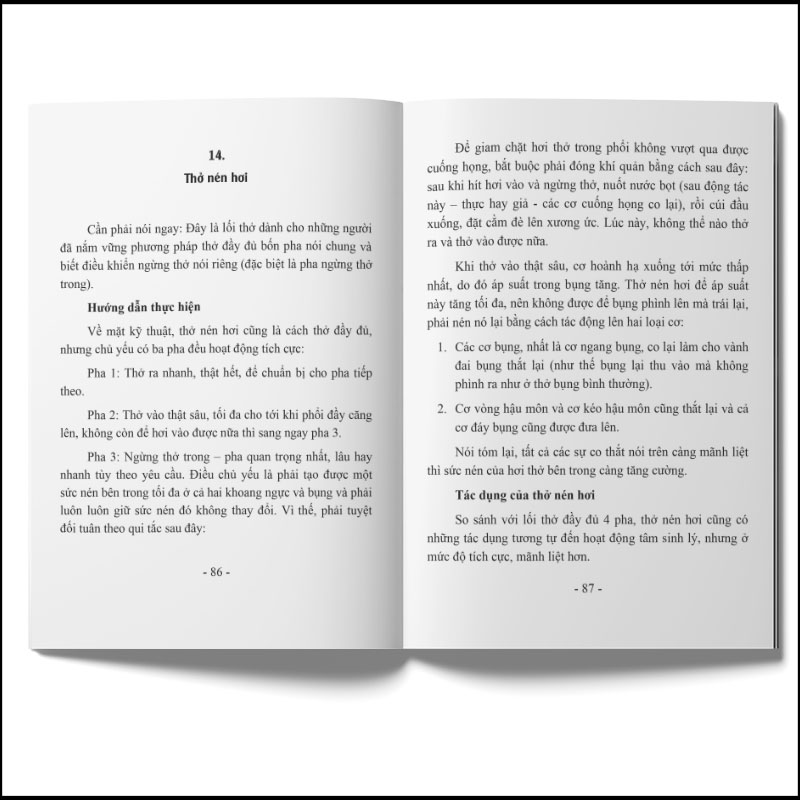 14.
Thở nén hơi

Cần phải nói ngay: Đây là lối thở dành cho những người đã nắm vững phương pháp thở đầy đủ bốn pha nói chung và biết điều khiển ngừng thở nói riêng (đặc biệt là pha ngừng thở trong).

Hướng dẫn thực hiện

Về mặt kỹ thuật, thở nén hơi cũng là cách thở đầy đủ, nhưng chủ yếu có ba pha đều hoạt động tích cực:

Pha 1: Thở ra nhanh, thật hết, để chuẩn bị cho pha tiếp theo.

Pha 2: Thở vào thật sâu, tối đa cho tới khi phổi đầy căng lên, không còn để hơi vào được nữa thì sang ngay pha 3.

Pha 3: Ngừng thở trong – pha quan trọng nhất, lâu hay nhanh tùy theo yêu cầu. Điều chủ yếu là phải tạo được một sức nén bên trong tối đa ở cả hai khoang ngực và bụng và phải luôn luôn giữ sức nén đó không thay đổi. Vì thế, phải tuyệt đối tuân theo qui tắc sau đây:

- 86 -

Để giam chặt hơi thở trong phổi không vượt qua được cuống họng, bắt buộc phải đóng khí quản bằng cách sau đây: sau khi hít hơi vào và ngừng thở, nuốt nước bọt (sau động tác này – thực hay giả - các cơ cuống họng co lại), rồi cúi đầu xuống, đặt cằm đè lên xương ức. Lúc này, không thể nào thở ra và thở vào được nữa.

Khi thở vào thật sâu, cơ hoành hạ xuống tới mức thấp nhất, do đó áp suất trong bụng tăng. Thở nén hơi để áp suất này tăng tối đa, nên không được để bụng phình lên mà trái lại, phải nén nó lại bằng cách tác động lên hai loại cơ:

1. Các cơ bụng, nhất là cơ ngang bụng, co lại làm cho vành đai bụng thắt lại (như thế bụng lại thu vào mà không phình ra như ở thở bụng bình thường).

2. Cơ vòng hậu môn và cơ kéo hậu môn cũng thắt lại và cả cơ đáy bụng cũng được đưa lên.

Nói tóm lại, tất cả các sự co thắt nói trên càng mãnh liệt thì sức nén của hơi thở bên trong càng tăng cường.

Tác dụng của thở nén hơi

So sánh với lối thở đầy đủ 4 pha, thở nén hơi cũng có những tác dụng tương tự đến hoạt động tâm sinh lý, nhưng ở mức độ tích cực, mãnh liệt hơn.

- 87 -